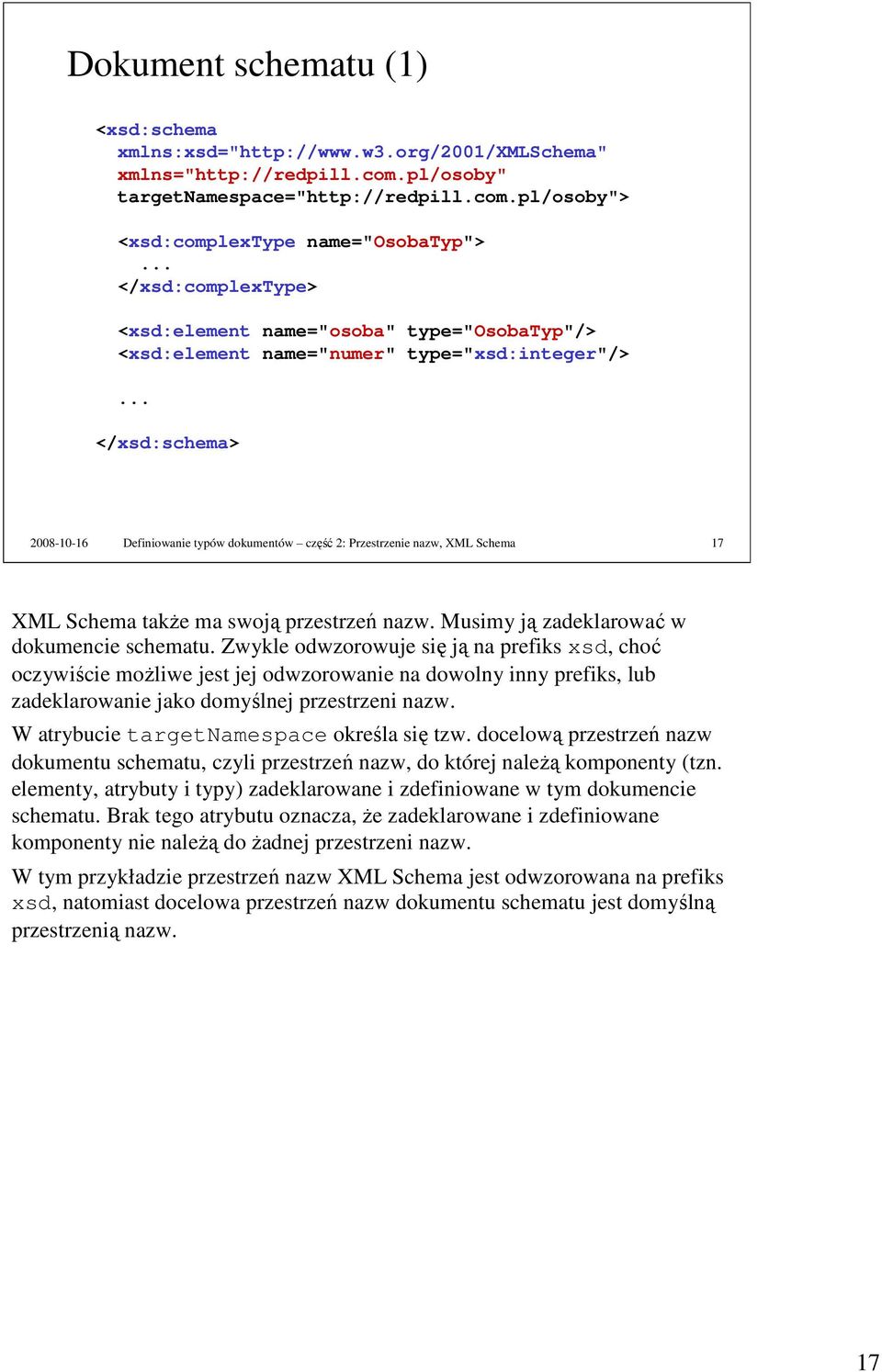 Dokument schematu (1)

<xsd:schema
  xmlns:xsd="http://www.w3.org/2001/XMLSchema"
  xmlns="http://redpill.com.pl/osoby"
  targetNamespace="http://redpill.com.pl/osoby">

  <xsd:complexType name="OsobaTyp">
    ...
  </xsd:complexType>

  <xsd:element name="osoba" type="OsobaTyp"/>
  <xsd:element name="numer" type="xsd:integer"/>

  ...

</xsd:schema>

2008-10-16 Definiowanie typów dokumentów – część 2: Przestrzenie nazw, XML Schema 17

XML Schema także ma swoją przestrzeń nazw. Musimy ją zadeklarować w dokumencie schematu. Zwykle odwzorowuje się ją na prefiks xsd, choć oczywiście możliwe jest jej odwzorowanie na dowolny inny prefiks, lub zadeklarowanie jako domyślnej przestrzeni nazw.

W atrybucie targetNamespace określa się tzw. docelową przestrzeń nazw dokumentu schematu, czyli przestrzeń nazw, do której należą komponenty (tzn. elementy, atrybuty i typy) zadeklarowane i zdefiniowane w tym dokumencie schematu. Brak tego atrybutu oznacza, że zadeklarowane i zdefiniowane komponenty nie należą do żadnej przestrzeni nazw.

W tym przykładzie przestrzeń nazw XML Schema jest odwzorowana na prefiks xsd, natomiast docelowa przestrzeń nazw dokumentu schematu jest domyślną przestrzenią nazw.

17